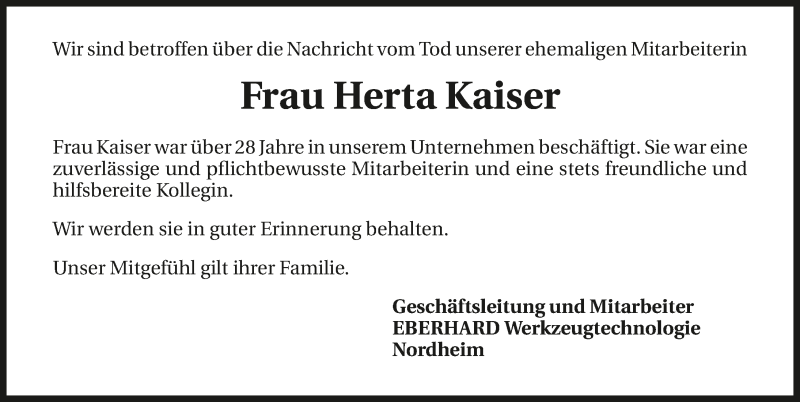 Wir sind betroffen über die Nachricht vom Tod unserer ehemaligen Mitarbeiterin

Frau Herta Kaiser

Frau Kaiser war über 28 Jahre in unserem Unternehmen beschäftigt. Sie war eine zuverlässige und pflichtbewusste Mitarbeiterin und eine stets freundliche und hilfsbereite Kollegin.

Wir werden sie in guter Erinnerung behalten.

Unser Mitgefühl gilt ihrer Familie.

Geschäftsleitung und Mitarbeiter
EBERHARD Werkzeugtechnologie
Nordheim